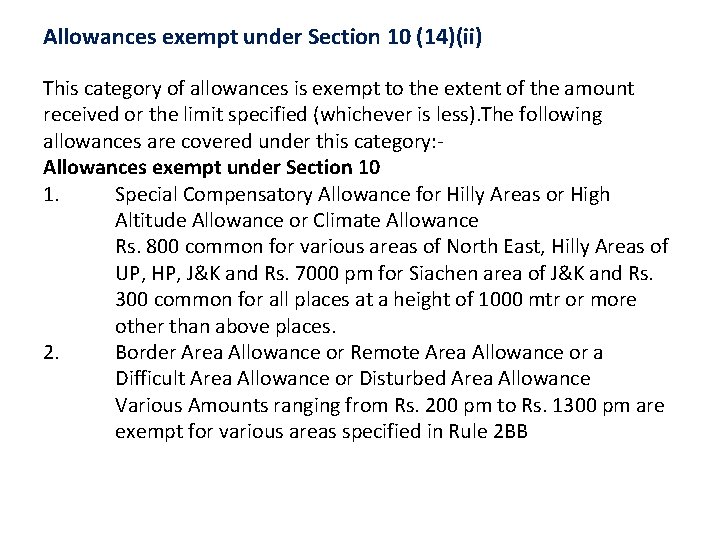 Allowances exempt under Section 10 (14)(ii)

This category of allowances is exempt to the extent of the amount received or the limit specified (whichever is less).The following allowances are covered under this category:-

Allowances exempt under Section 10

1. Special Compensatory Allowance for Hilly Areas or High Altitude Allowance or Climate Allowance
Rs. 800 common for various areas of North East, Hilly Areas of UP, HP, J&K and Rs. 7000 pm for Siachen area of J&K and Rs. 300 common for all places at a height of 1000 mtr or more other than above places.

2. Border Area Allowance or Remote Area Allowance or a Difficult Area Allowance or Disturbed Area Allowance
Various Amounts ranging from Rs. 200 pm to Rs. 1300 pm are exempt for various areas specified in Rule 2BB